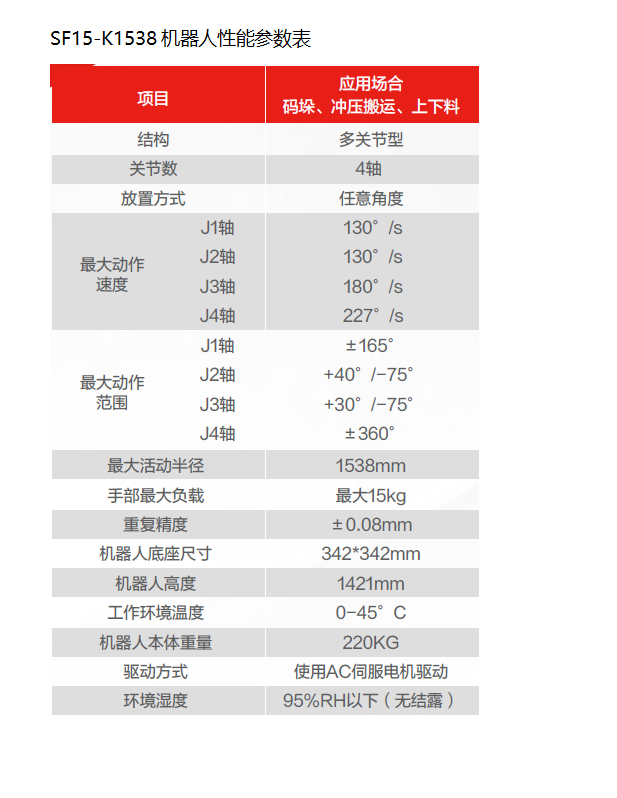 SF15-K1538 机器人性能参数表

| 项目 | | 应用场合 码垛、冲压搬运、上下料 |
|---|---|---|
| 结构 | | 多关节型 |
| 关节数 | | 4轴 |
| 放置方式 | | 任意角度 |
| 最大动作速度 | J1轴 | 130°/s |
| | J2轴 | 130°/s |
| | J3轴 | 180°/s |
| | J4轴 | 227°/s |
| 最大动作范围 | J1轴 | ±165° |
| | J2轴 | +40°/-75° |
| | J3轴 | +30°/-75° |
| | J4轴 | ±360° |
| 最大活动半径 | | 1538mm |
| 手部最大负载 | | 最大15kg |
| 重复精度 | | ±0.08mm |
| 机器人底座尺寸 | | 342*342mm |
| 机器人高度 | | 1421mm |
| 工作环境温度 | | 0-45°C |
| 机器人本体重量 | | 220KG |
| 驱动方式 | | 使用AC伺服电机驱动 |
| 环境湿度 | | 95%RH以下（无结露） |